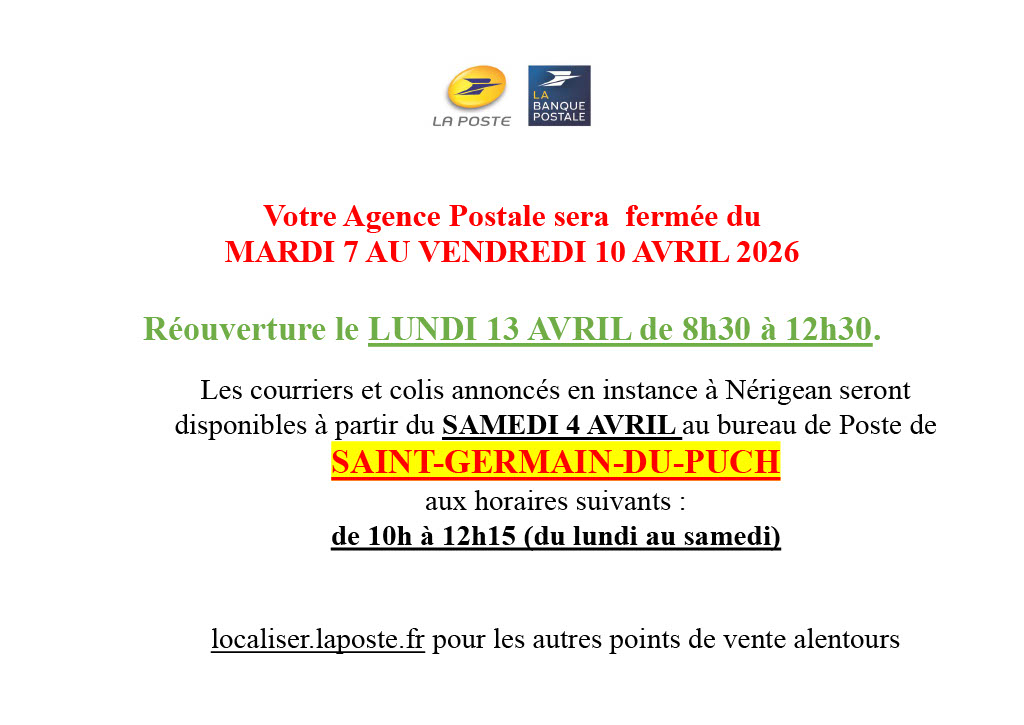 LA POSTE

LA BANQUE POSTALE

Votre Agence Postale sera fermée du MARDI 7 AU VENDREDI 10 AVRIL 2026

Réouverture le LUNDI 13 AVRIL de 8h30 à 12h30.

Les courriers et colis annoncés en instance à Nérigean seront disponibles à partir du SAMEDI 4 AVRIL au bureau de Poste de SAINT-GERMAIN-DU-PUCH aux horaires suivants : de 10h à 12h15 (du lundi au samedi)

localiser.laposte.fr pour les autres points de vente alentours